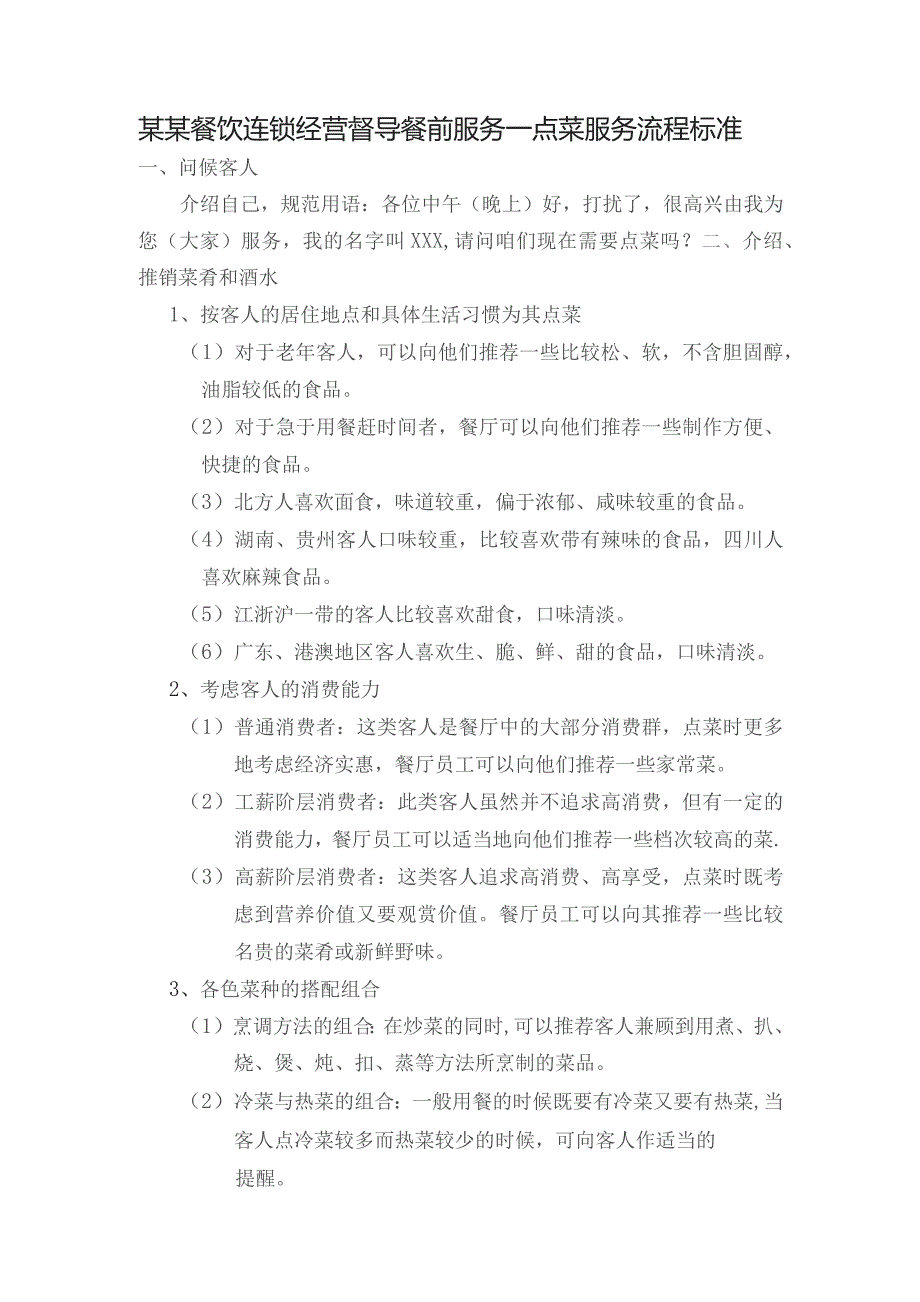 某某餐饮连锁经营督导餐前服务一点菜服务流程标准

一、问候客人

介绍自己，规范用语：各位中午（晚上）好，打扰了，很高兴由我为您（大家）服务，我的名字叫XXX,请问咱们现在需要点菜吗？二、介绍、推销菜肴和酒水

1、按客人的居住地点和具体生活习惯为其点菜

（1）对于老年客人，可以向他们推荐一些比较松、软，不含胆固醇，油脂较低的食品。

（2）对于急于用餐赶时间者，餐厅可以向他们推荐一些制作方便、快捷的食品。

（3）北方人喜欢面食，味道较重，偏于浓郁、咸味较重的食品。

（4）湖南、贵州客人口味较重，比较喜欢带有辣味的食品，四川人喜欢麻辣食品。

（5）江浙沪一带的客人比较喜欢甜食，口味清淡。

（6）广东、港澳地区客人喜欢生、脆、鲜、甜的食品，口味清淡。

2、考虑客人的消费能力

（1）普通消费者：这类客人是餐厅中的大部分消费群，点菜时更多地考虑经济实惠，餐厅员工可以向他们推荐一些家常菜。

（2）工薪阶层消费者：此类客人虽然并不追求高消费，但有一定的消费能力，餐厅员工可以适当地向他们推荐一些档次较高的菜.

（3）高薪阶层消费者：这类客人追求高消费、高享受，点菜时既考虑到营养价值又要观赏价值。餐厅员工可以向其推荐一些比较名贵的菜肴或新鲜野味。

3、各色菜种的搭配组合

（1）烹调方法的组合：在炒菜的同时，可以推荐客人兼顾到用煮、扒、烧、煲、炖、扣、蒸等方法所烹制的菜品。

（2）冷菜与热菜的组合：一般用餐的时候既要有冷菜又要有热菜，当客人点冷菜较多而热菜较少的时候，可向客人作适当的提醒。